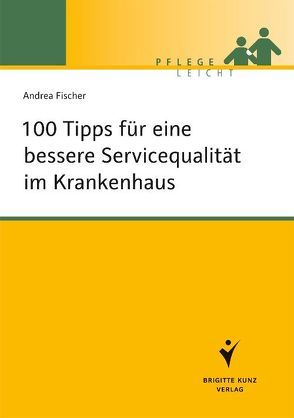 PFLEGE
LEICHT

Andrea Fischer

100 Tipps für eine bessere Servicequalität im Krankenhaus

BRIGITTE KUNZ
VERLAG